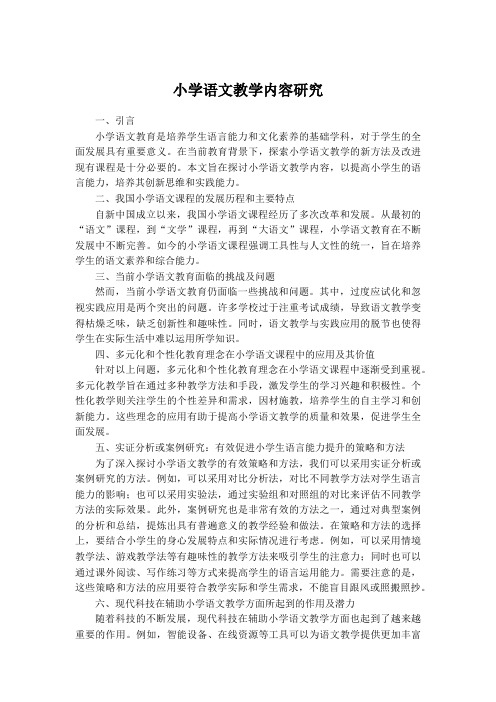 小学语文教学内容研究

一、引言

小学语文教育是培养学生语言能力和文化素养的基础学科，对于学生的全面发展具有重要意义。在当前教育背景下，探索小学语文教学的新方法及改进现有课程是十分必要的。本文旨在探讨小学语文教学内容，以提高小学生的语言能力，培养其创新思维和实践能力。

二、我国小学语文课程的发展历程和主要特点

自新中国成立以来，我国小学语文课程经历了多次改革和发展。从最初的“语文”课程，到“文学”课程，再到“大语文”课程，小学语文教育在不断发展中不断完善。如今的小学语文课程强调工具性与人文性的统一，旨在培养学生的语文素养和综合能力。

三、当前小学语文教育面临的挑战及问题

然而，当前小学语文教育仍面临一些挑战和问题。其中，过度应试化和忽视实践应用是两个突出的问题。许多学校过于注重考试成绩，导致语文教学变得枯燥乏味，缺乏创新性和趣味性。同时，语文教学与实践应用的脱节也使得学生在实际生活中难以运用所学知识。

四、多元化和个性化教育理念在小学语文课程中的应用及其价值

针对以上问题，多元化和个性化教育理念在小学语文课程中逐渐受到重视。多元化教学旨在通过多种教学方法和手段，激发学生的学习兴趣和积极性。个性化教学则关注学生的个性差异和需求，因材施教，培养学生的自主学习和创新能力。这些理念的应用有助于提高小学语文教学的质量和效果，促进学生全面发展。

五、实证分析或案例研究：有效促进小学生语言能力提升的策略和方法

为了深入探讨小学语文教学的有效策略和方法，我们可以采用实证分析或案例研究的方法。例如，可以采用对比分析法，对比不同教学方法对学生语言能力的影响；也可以采用实验法，通过实验组和对照组的对比来评估不同教学方法的实际效果。此外，案例研究也是非常有效的方法之一，通过对典型案例的分析和总结，提炼出具有普遍意义的教学经验和做法。在策略和方法的选择上，要结合小学生的身心发展特点和实际情况进行考虑。例如，可以采用情境教学法、游戏教学法等有趣味性的教学方法来吸引学生的注意力；同时也可以通过课外阅读、写作练习等方式来提高学生的语言运用能力。需要注意的是，这些策略和方法的应用要符合教学实际和学生需求，不能盲目跟风或照搬照抄。

六、现代科技在辅助小学语文教学方面所起到的作用及潜力

随着科技的不断发展，现代科技在辅助小学语文教学方面也起到了越来越重要的作用。例如，智能设备、在线资源等工具可以为语文教学提供更加丰富